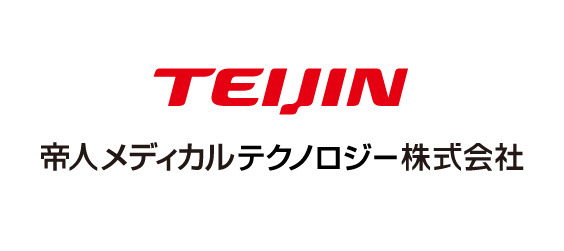 TEIJIN

帝人メディカルテクノロジー株式会社